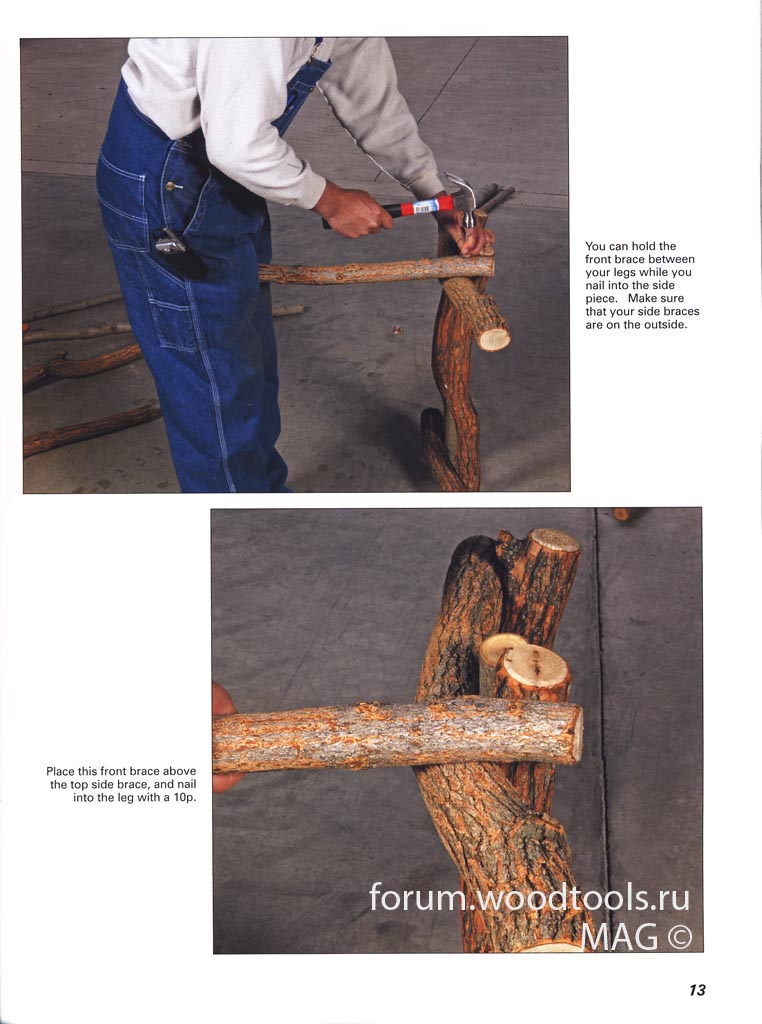 You can hold the front brace between your legs while you nail into the side piece. Make sure that your side braces are on the outside.

Place this front brace above the top side brace, and nail into the leg with a 10p.

forum.woodtools.ru
MAG ©

13